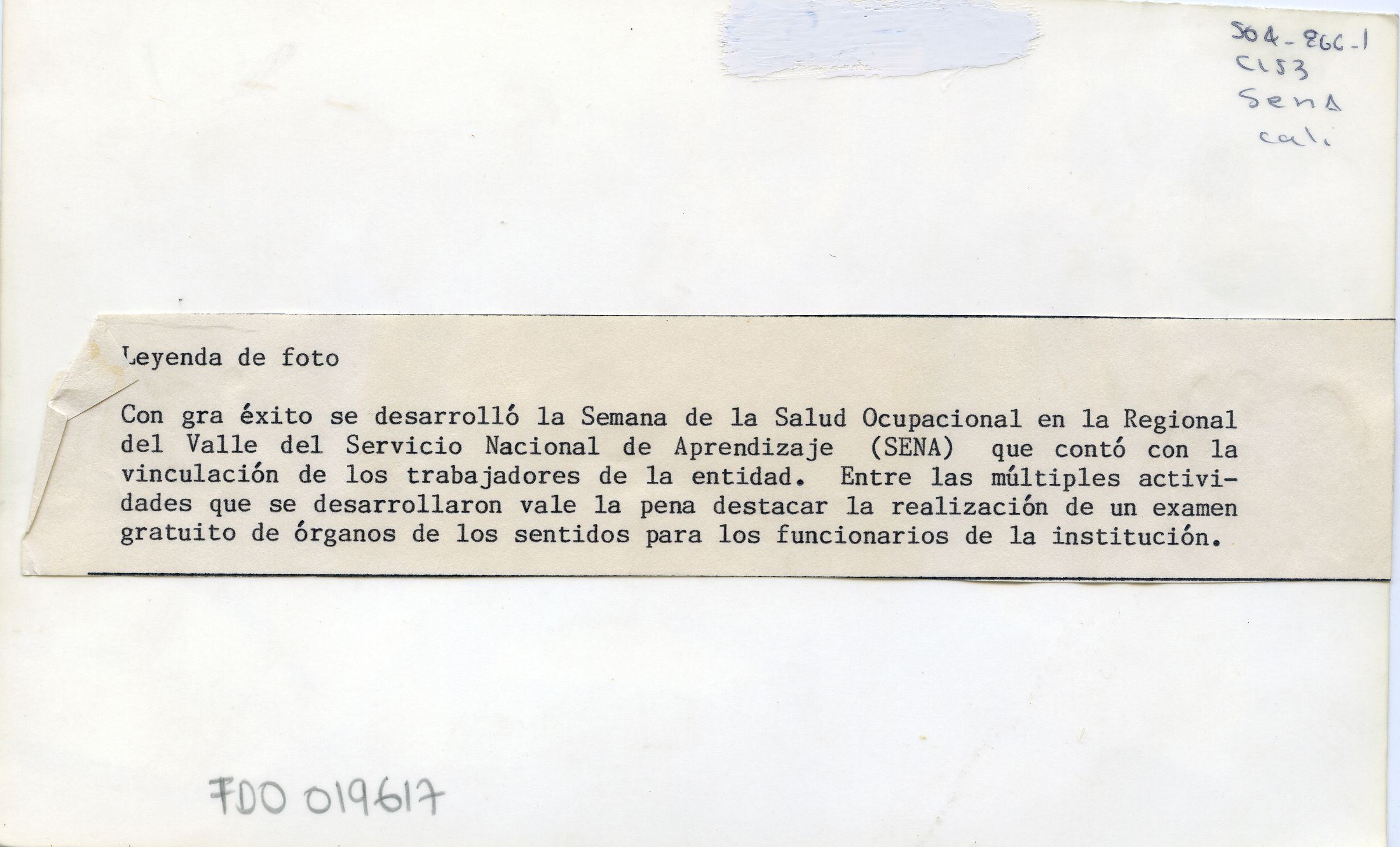 504-866-1
C153
Sena
cali

Leyenda de foto

Con gra éxito se desarrolló la Semana de la Salud Ocupacional en la Regional del Valle del Servicio Nacional de Aprendizaje (SENA) que contó con la vinculación de los trabajadores de la entidad. Entre las múltiples actividades que se desarrollaron vale la pena destacar la realización de un examen gratuito de órganos de los sentidos para los funcionarios de la institución.

FDO 019617